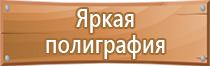 Яркая полиграфия